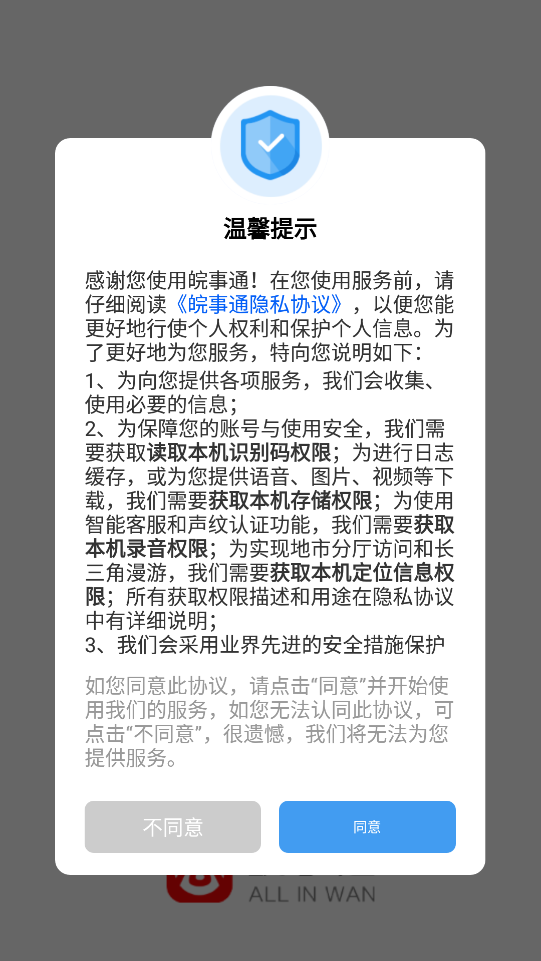 温馨提示

感谢您使用皖事通！在您使用服务前，请仔细阅读《皖事通隐私协议》，以便您能更好地行使个人权利和保护个人信息。为了更好地为您服务，特向您说明如下：
1、为向您提供各项服务，我们会收集、使用必要的信息；
2、为保障您的账号与使用安全，我们需要获取读取本机识别码权限；为进行日志缓存，或为您提供语音、图片、视频等下载，我们需要获取本机存储权限；为使用智能客服和声纹认证功能，我们需要获取本机录音权限；为实现地市分厅访问和长三角漫游，我们需要获取本机定位信息权限；所有获取权限描述和用途在隐私协议中有详细说明；
3、我们会采用业界先进的安全措施保护

如您同意此协议，请点击“同意”并开始使用我们的服务，如您无法认同此协议，可点击“不同意”，很遗憾，我们将无法为您提供服务。

不同意

同意

ALL IN WAN